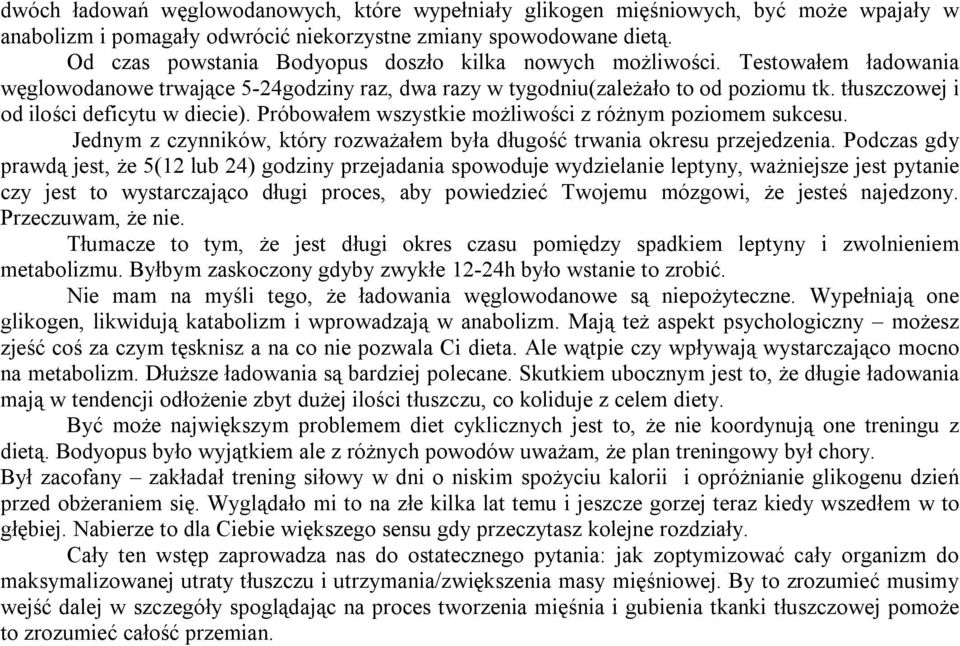 dwóch ładowań węglowodanowych, które wypełniały glikogen mięśniowych, być może wpajały w anabolizm i pomagały odwrócić niekorzystne zmiany spowodowane dietą.

Od czas powstania Bodyopus doszło kilka nowych możliwości. Testowałem ładowania węglowodanowe trwające 5-24godziny raz, dwa razy w tygodniu(zależało to od poziomu tk. tłuszczowej i od ilości deficytu w diecie). Próbowałem wszystkie możliwości z różnym poziomem sukcesu.

Jednym z czynników, który rozważałem była długość trwania okresu przejedzenia. Podczas gdy prawdą jest, że 5(12 lub 24) godziny przejadania spowoduje wydzielanie leptyny, ważniejsze jest pytanie czy jest to wystarczająco długi proces, aby powiedzieć Twojemu mózgowi, że jesteś najedzony. Przeczuwam, że nie.

Tłumacze to tym, że jest długi okres czasu pomiędzy spadkiem leptyny i zwolnieniem metabolizmu. Byłbym zaskoczony gdyby zwykłe 12-24h było wstanie to zrobić.

Nie mam na myśli tego, że ładowania węglowodanowe są niepożyteczne. Wypełniają one glikogen, likwidują katabolizm i wprowadzają w anabolizm. Mają też aspekt psychologiczny – możesz zjeść coś za czym tęsknisz a na co nie pozwala Ci dieta. Ale wątpie czy wpływają wystarczająco mocno na metabolizm. Dłuższe ładowania są bardziej polecane. Skutkiem ubocznym jest to, że długie ładowania mają w tendencji odłożenie zbyt dużej ilości tłuszczu, co koliduje z celem diety.

Być może największym problemem diet cyklicznych jest to, że nie koordynują one treningu z dietą. Bodyopus było wyjątkiem ale z różnych powodów uważam, że plan treningowy był chory. Był zacofany – zakładał trening siłowy w dni o niskim spożyciu kalorii i opróżnianie glikogenu dzień przed obżeraniem się. Wyglądało mi to na złe kilka lat temu i jeszcze gorzej teraz kiedy wszedłem w to głębiej. Nabierze to dla Ciebie większego sensu gdy przeczytasz kolejne rozdziały.

Cały ten wstęp zaprowadza nas do ostatecznego pytania: jak zoptymizować cały organizm do maksymalizowanej utraty tłuszczu i utrzymania/zwiększenia masy mięśniowej. By to zrozumieć musimy wejść dalej w szczegóły spoglądając na proces tworzenia mięśnia i gubienia tkanki tłuszczowej pomoże to zrozumieć całość przemian.